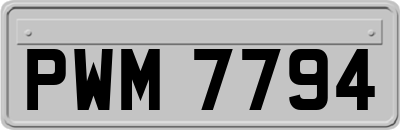 PWM 7794